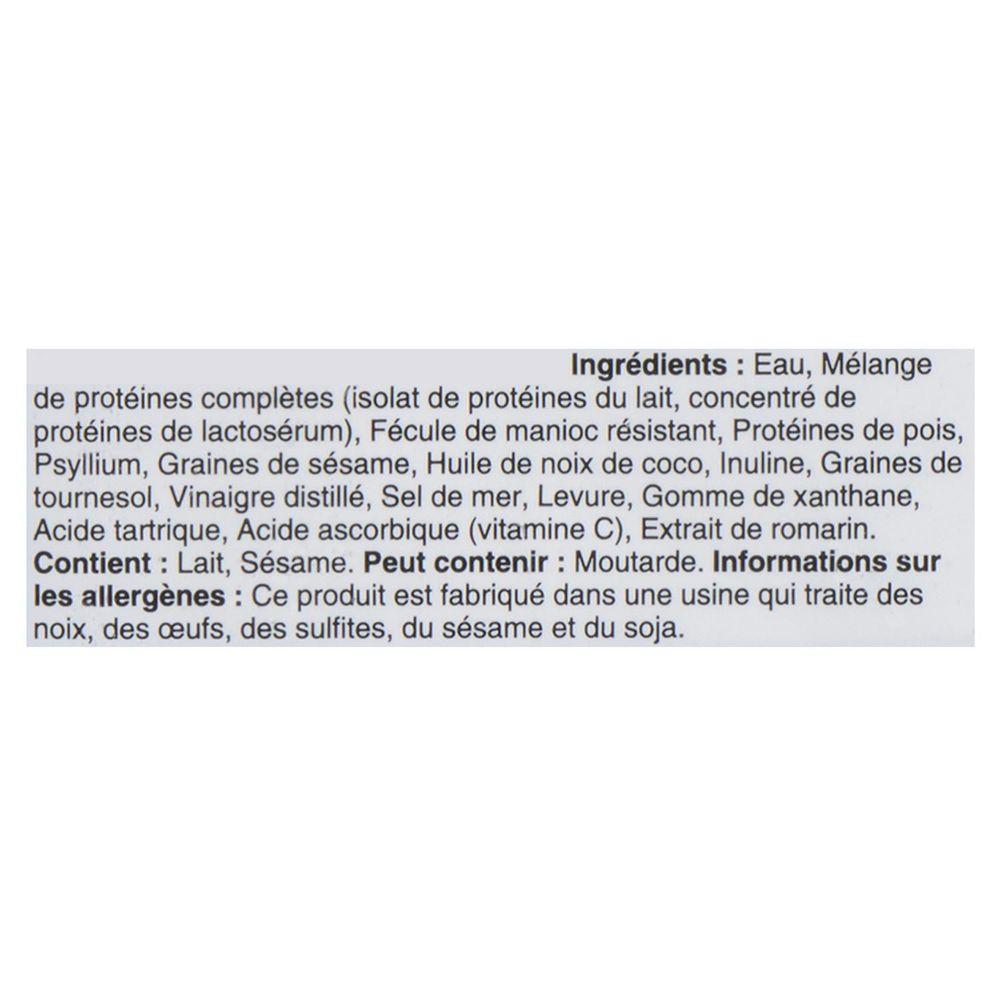 Ingrédients : Eau, Mélange de protéines complètes (isolat de protéines du lait, concentré de protéines de lactosérum), Fécule de manioc résistant, Protéines de pois, Psyllium, Graines de sésame, Huile de noix de coco, Inuline, Graines de tournesol, Vinaigre distillé, Sel de mer, Levure, Gomme de xanthane, Acide tartrique, Acide ascorbique (vitamine C), Extrait de romarin. Contient : Lait, Sésame. Peut contenir : Moutarde. Informations sur les allergènes : Ce produit est fabriqué dans une usine qui traite des noix, des œufs, des sulfites, du sésame et du soja.